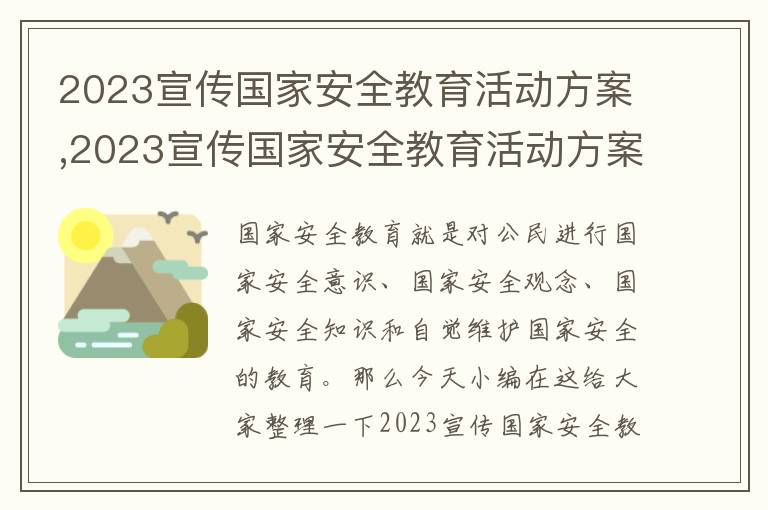 2023宣传国家安全教育活动方案,2023宣传国家安全教育活动方案

国家安全教育就是对公民进行国家安全意识、国家安全观念、国家安全知识和自觉维护国家安全的教育。那么今天小编在这给大家整理一下2023宣传国家安全教